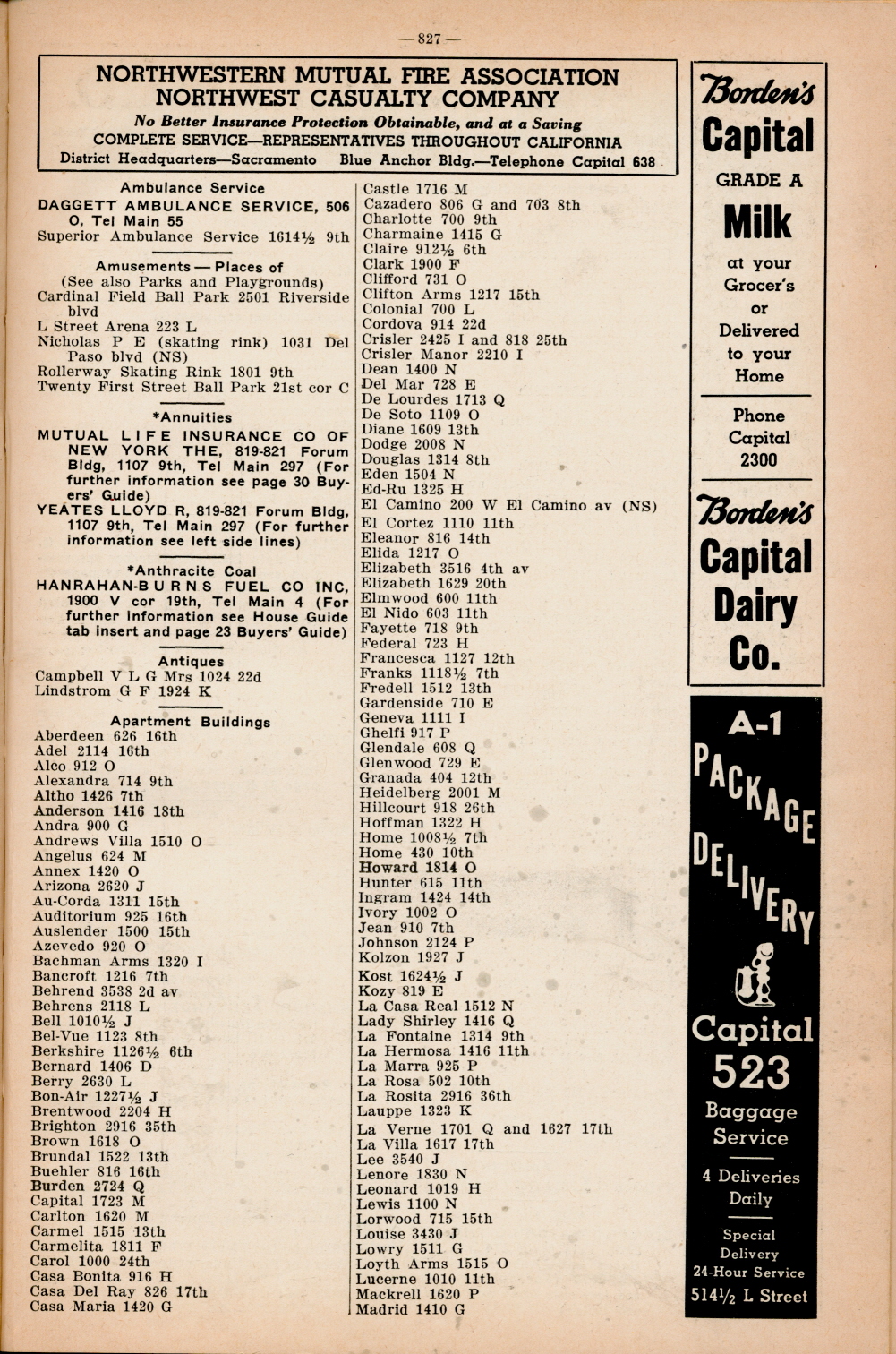 — 827 —

NORTHWESTERN MUTUAL FIRE ASSOCIATION
NORTHWEST CASUALTY COMPANY
No Better Insurance Protection Obtainable, and at a Saving
COMPLETE SERVICE—REPRESENTATIVES THROUGHOUT CALIFORNIA
District Headquarters—Sacramento Blue Anchor Bldg.—Telephone Capital 638

Ambulance Service
DAGGETT AMBULANCE SERVICE, 506 O, Tel Main 55
Superior Ambulance Service 1614½ 9th

Amusements — Places of
(See also Parks and Playgrounds)
Cardinal Field Ball Park 2501 Riverside blvd
L Street Arena 223 L
Nicholas P E (skating rink) 1031 Del Paso blvd (NS)
Rollerway Skating Rink 1801 9th
Twenty First Street Ball Park 21st cor C

*Annuities
MUTUAL LIFE INSURANCE CO OF NEW YORK THE, 819-821 Forum Bldg, 1107 9th, Tel Main 297 (For further information see page 30 Buyers' Guide)
YEATES LLOYD R, 819-821 Forum Bldg, 1107 9th, Tel Main 297 (For further information see left side lines)

*Anthracite Coal
HANRAHAN-BURNS FUEL CO INC, 1900 V cor 19th, Tel Main 4 (For further information see House Guide tab insert and page 23 Buyers' Guide)

Antiques
Campbell V L G Mrs 1024 22d
Lindstrom G F 1924 K

Apartment Buildings
Aberdeen 626 16th
Adel 2114 16th
Alco 912 O
Alexandra 714 9th
Altho 1426 7th
Anderson 1416 18th
Andra 900 G
Andrews Villa 1510 O
Angelus 624 M
Annex 1420 O
Arizona 2620 J
Au-Corda 1311 15th
Auditorium 925 16th
Auslender 1500 15th
Azevedo 920 O
Bachman Arms 1320 I
Bancroft 1216 7th
Behrend 3538 2d av
Behrens 2118 L
Bell 1010½ J
Bel-Vue 1123 8th
Berkshire 1126½ 6th
Bernard 1406 D
Berry 2630 L
Bon-Air 1227½ J
Brentwood 2204 H
Brighton 2916 35th
Brown 1618 O
Brundal 1522 13th
Buehler 816 16th
Burden 2724 Q
Capital 1723 M
Carlton 1620 M
Carmel 1515 13th
Carmelita 1811 F
Carol 1000 24th
Casa Bonita 916 H
Casa Del Ray 826 17th
Casa Maria 1420 G

Castle 1716 M
Cazadero 806 G and 703 8th
Charlotte 700 9th
Charmaine 1415 G
Claire 912½ 6th
Clark 1900 F
Clifford 731 O
Clifton Arms 1217 15th
Colonial 700 L
Cordova 914 22d
Crisler 2425 I and 818 25th
Crisler Manor 2210 I
Dean 1400 N
Del Mar 728 E
De Lourdes 1713 Q
De Soto 1109 O
Diane 1609 13th
Dodge 2008 N
Douglas 1314 8th
Eden 1504 N
Ed-Ru 1325 H
El Camino 200 W El Camino av (NS)
El Cortez 1110 11th
Eleanor 816 14th
Elida 1217 O
Elizabeth 3516 4th av
Elizabeth 1629 20th
Elmwood 600 11th
El Nido 603 11th
Fayette 718 9th
Federal 723 H
Francesca 1127 12th
Franks 1118½ 7th
Fredell 1512 13th
Gardenside 710 E
Geneva 1111 I
Ghelfi 917 P
Glendale 608 Q
Glenwood 729 E
Granada 404 12th
Heidelberg 2001 M
Hillcourt 918 26th
Hoffman 1322 H
Home 1008½ 7th
Home 430 10th
Howard 1814 O
Hunter 615 11th
Ingram 1424 14th
Ivory 1002 O
Jean 910 7th
Johnson 2124 P
Kolzon 1927 J
Kost 1624½ J
Kozy 819 E
La Casa Real 1512 N
Lady Shirley 1416 Q
La Fontaine 1314 9th
La Hermosa 1416 11th
La Marra 925 P
La Rosa 502 10th
La Rosita 2916 36th
Lauppe 1323 K
La Verne 1701 Q and 1627 17th
La Villa 1617 17th
Lee 3540 J
Lenore 1830 N
Leonard 1019 H
Lewis 1100 N
Lorwood 715 15th
Louise 3430 J
Lowry 1511 G
Loyth Arms 1515 O
Lucerne 1010 11th
Mackrell 1620 P
Madrid 1410 G

Borden's
Capital
GRADE A
Milk
at your Grocer's or Delivered to your Home
Phone Capital 2300
Borden's
Capital
Dairy
Co.

A-1
PACKAGE
DELIVERY
Capital
523
Baggage Service
4 Deliveries Daily
Special Delivery
24-Hour Service
514½ L Street